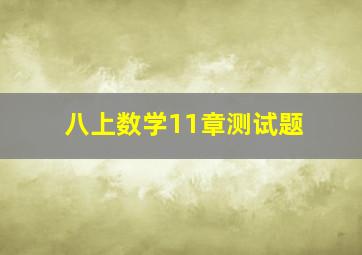 八上数学11章测试题